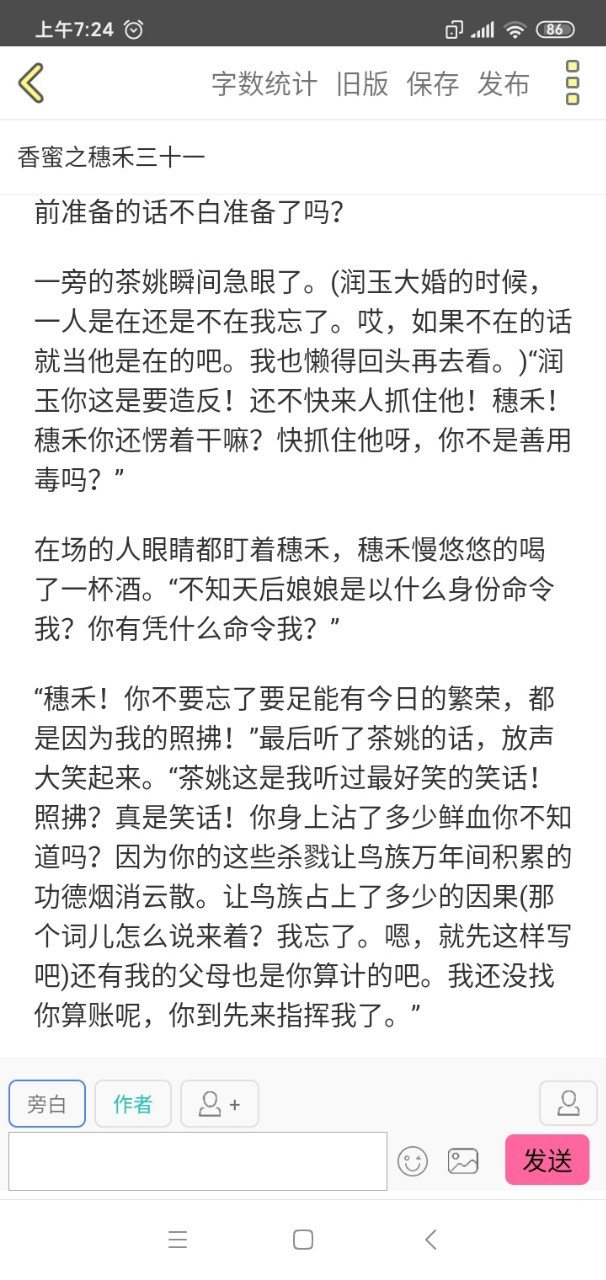 上午7:24 86

字数统计 旧版 保存 发布

香蜜之穗禾三十一

前准备的话不白准备了吗?

一旁的茶姚瞬间急眼了。(润玉大婚的时候，一人是在还是不在我忘了。哎，如果不在的话就当他是在的吧。我也懒得回头再去看。)“润玉你这是要造反！还不快来人抓住他！穗禾！穗禾你还愣着干嘛？快抓住他呀，你不是善用毒吗？”

在场的人眼睛都盯着穗禾，穗禾慢悠悠的喝了一杯酒。“不知天后娘娘是以什么身份命令我？你有凭什么命令我？”

“穗禾！你不要忘了要足能有今日的繁荣，都是因为我的照拂！”最后听了茶姚的话，放声大笑起来。“茶姚这是我听过最好笑的笑话！照拂？真是笑话！你身上沾了多少鲜血你不知道吗？因为你的这些杀戮让鸟族万年间积累的功德烟消云散。让鸟族占上了多少的因果(那个词儿怎么说来着？我忘了。嗯，就先这样写吧)还有我的父母也是你算计的吧。我还没找你算账呢，你到先来指挥我了。”

旁白 作者 +

发送